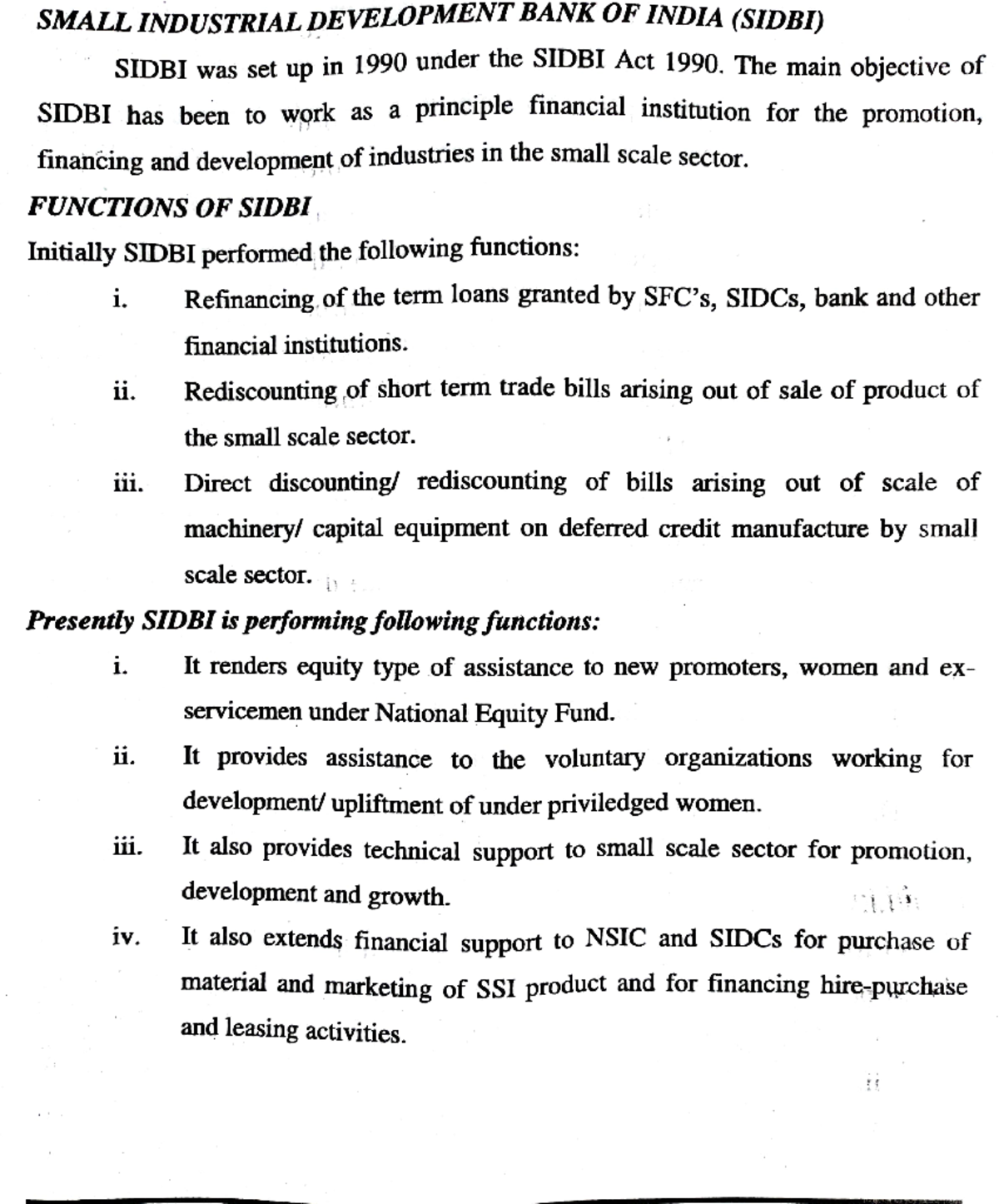 SMALL INDUSTRIAL DEVELOPMENT BANK OF INDIA (SIDBI)

SIDBI was set up in 1990 under the SIDBI Act 1990. The main objective of SIDBI has been to work as a principle financial institution for the promotion, financing and development of industries in the small scale sector.

FUNCTIONS OF SIDBI

Initially SIDBI performed the following functions:

i. Refinancing of the term loans granted by SFC's, SIDCs, bank and other financial institutions.

ii. Rediscounting of short term trade bills arising out of sale of product of the small scale sector.

iii. Direct discounting/ rediscounting of bills arising out of scale of machinery/ capital equipment on deferred credit manufacture by small scale sector.

Presently SIDBI is performing following functions:

i. It renders equity type of assistance to new promoters, women and ex-servicemen under National Equity Fund.

ii. It provides assistance to the voluntary organizations working for development/ upliftment of under priviledged women.

iii. It also provides technical support to small scale sector for promotion, development and growth.

iv. It also extends financial support to NSIC and SIDCs for purchase of material and marketing of SSI product and for financing hire-purchase and leasing activities.